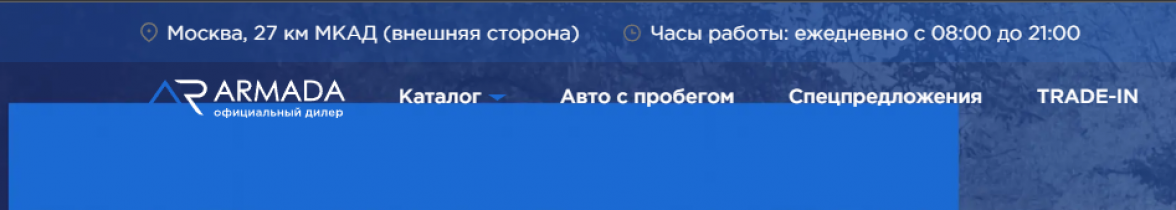 Москва, 27 км МКАД (внешняя сторона)
Часы работы: ежедневно с 08:00 до 21:00

ARMADA
официальный дилер

Каталог
Авто с пробегом
Спецпредложения
TRADE-IN